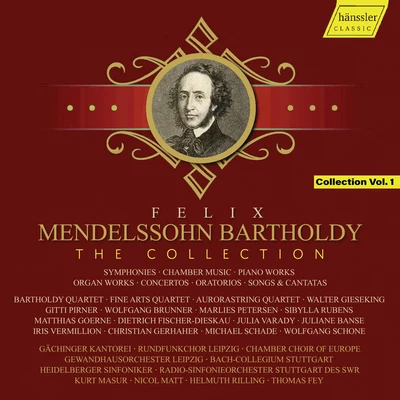 hänssler
CLASSIC

Collection Vol. 1

FELIX
MENDELSSOHN BARTHOLDY
THE COLLECTION

SYMPHONIES · CHAMBER MUSIC · PIANO WORKS
ORGAN WORKS · CONCERTOS · ORATORIOS · SONGS & CANTATAS

BARTHOLDY QUARTET · FINE ARTS QUARTET · AURORASTRING QUARTET · WALTER GIESEKING
GITTI PIRNER · WOLFGANG BRUNNER · MARLIES PETERSEN · SIBYLLA RUBENS
MATTHIAS GOERNE · DIETRICH FISCHER-DIESKAU · JULIA VARADY · JULIANE BANSE
IRIS VERMILLION · CHRISTIAN GERHAHER · MICHAEL SCHADE · WOLFGANG SCHONE

GÄCHINGER KANTOREI · RUNDFUNKCHOR LEIPZIG · CHAMBER CHOIR OF EUROPE
GEWANDHAUSORCHESTER LEIPZIG · BACH-COLLEGIUM STUTTGART
HEIDELBERGER SINFONIKER · RADIO-SINFONIEORCHESTER STUTTGART DES SWR
KURT MASUR · NICOL MATT · HELMUTH RILLING · THOMAS FEY